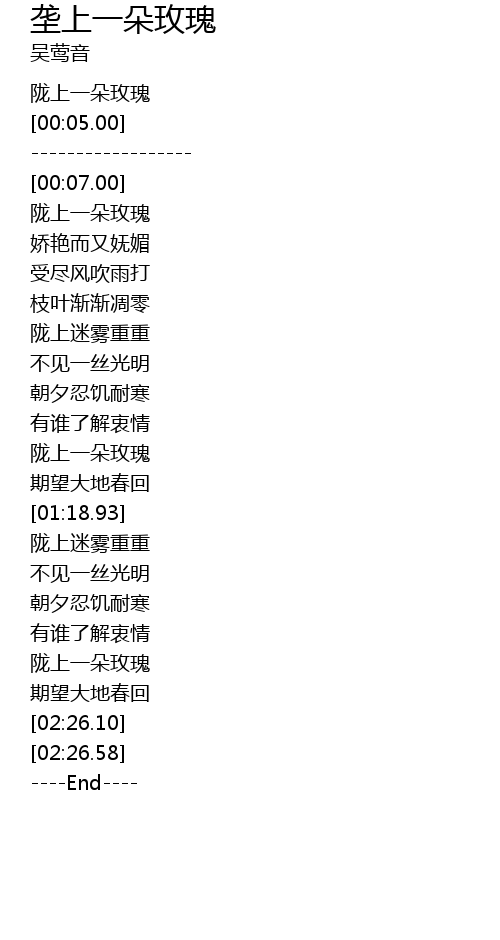 垄上一朵玫瑰
吴莺音

陇上一朵玫瑰
[00:05.00]
------------------
[00:07.00]
陇上一朵玫瑰
娇艳而又妩媚
受尽风吹雨打
枝叶渐渐凋零
陇上迷雾重重
不见一丝光明
朝夕忍饥耐寒
有谁了解衷情
陇上一朵玫瑰
期望大地春回
[01:18.93]
陇上迷雾重重
不见一丝光明
朝夕忍饥耐寒
有谁了解衷情
陇上一朵玫瑰
期望大地春回
[02:26.10]
[02:26.58]
----End----